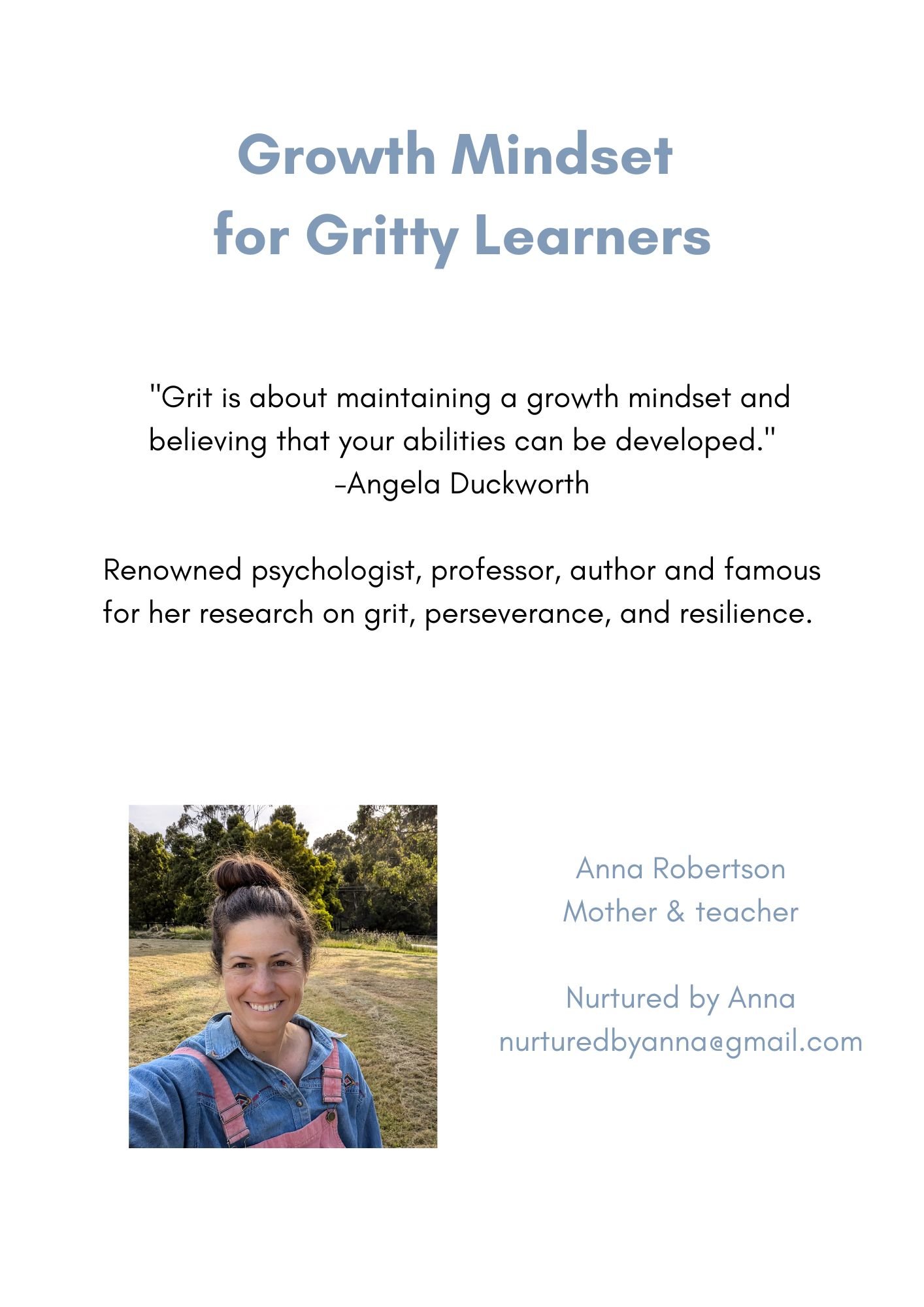 Growth Mindset for Gritty Learners

"Grit is about maintaining a growth mindset and believing that your abilities can be developed."
-Angela Duckworth

Renowned psychologist, professor, author and famous for her research on grit, perseverance, and resilience.

Anna Robertson
Mother & teacher

Nurtured by Anna
nurturedbyanna@gmail.com